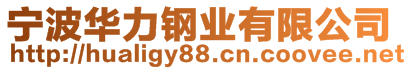 宁波华力钢业有限公司
http://hualigy88.cn.coovee.net